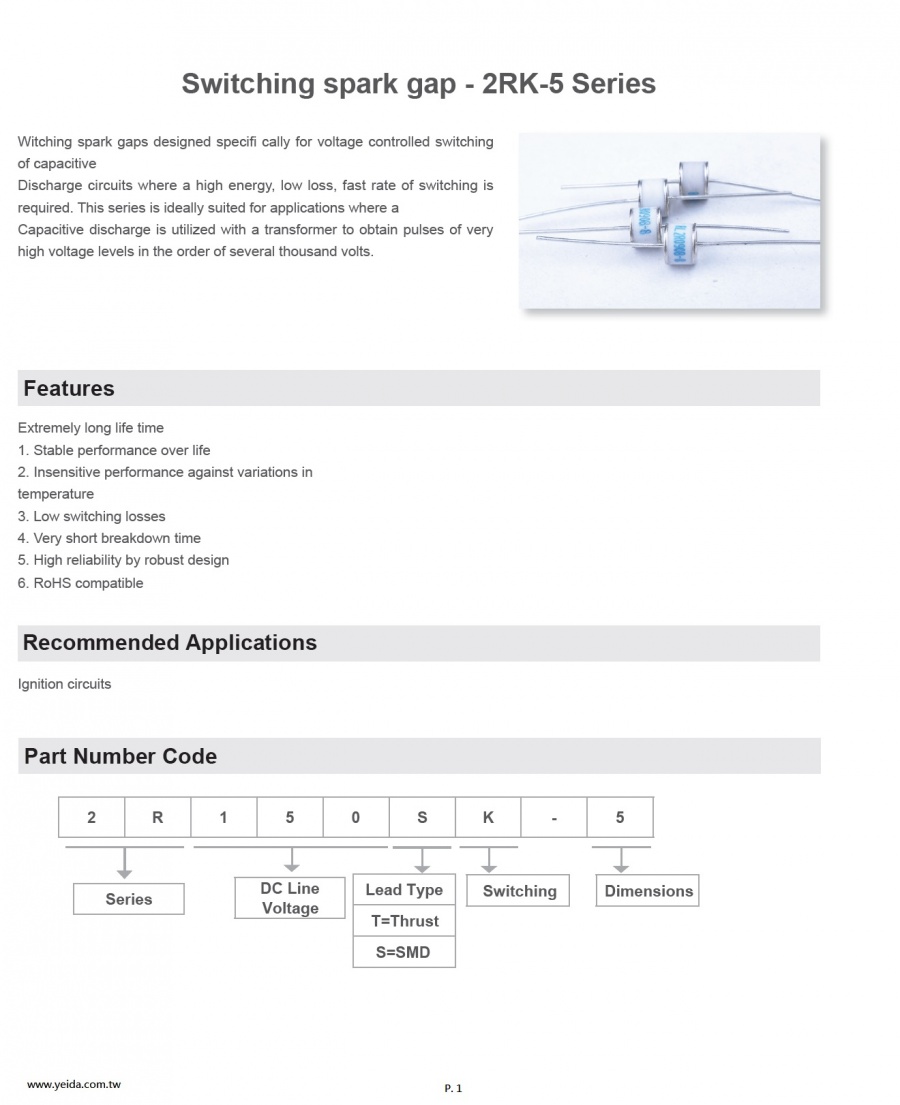 Switching spark gap - 2RK-5 Series

Witching spark gaps designed specifi cally for voltage controlled switching of capacitive
Discharge circuits where a high energy, low loss, fast rate of switching is required. This series is ideally suited for applications where a
Capacitive discharge is utilized with a transformer to obtain pulses of very high voltage levels in the order of several thousand volts.

Features

Extremely long life time
1. Stable performance over life
2. Insensitive performance against variations in temperature
3. Low switching losses
4. Very short breakdown time
5. High reliability by robust design
6. RoHS compatible

Recommended Applications

Ignition circuits

Part Number Code

| 2 | R | 1 | 5 | 0 | S | K | - | 5 |
|---|---|---|---|---|---|---|---|---|

Series

DC Line Voltage

Lead Type
T=Thrust
S=SMD

Switching

Dimensions

www.yeida.com.tw

P. 1